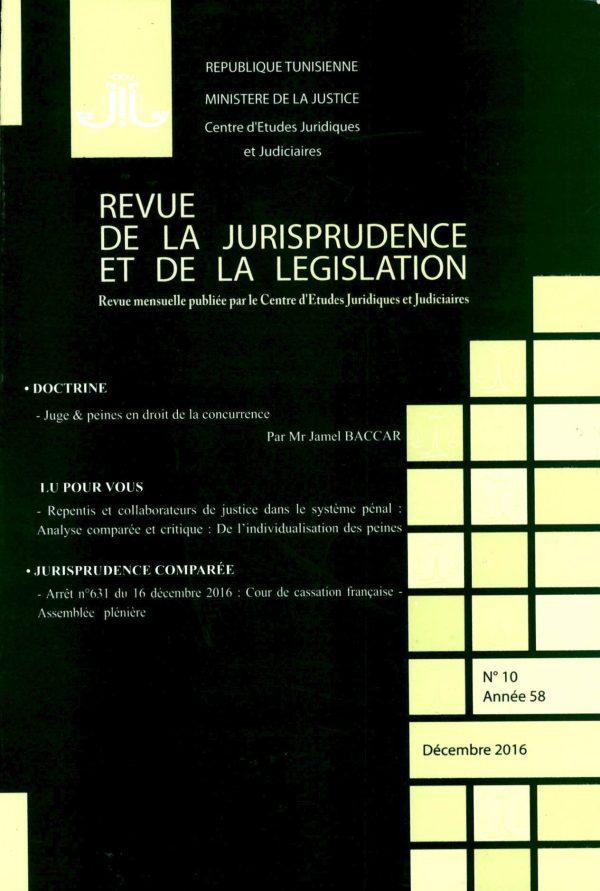 REPUBLIQUE TUNISIENNE
MINISTERE DE LA JUSTICE
Centre d'Etudes Juridiques et Judiciaires

REVUE
DE LA JURISPRUDENCE
ET DE LA LEGISLATION

Revue mensuelle publiée par le Centre d'Etudes Juridiques et Judiciaires

• DOCTRINE

- Juge & peines en droit de la concurrence

Par Mr Jamel BACCAR

LU POUR VOUS

- Repentis et collaborateurs de justice dans le système pénal : Analyse comparée et critique : De l'individualisation des peines

• JURISPRUDENCE COMPARÉE

- Arrêt n°631 du 16 décembre 2016 : Cour de cassation française - Assemblée plénière

N° 10
Année 58

Décembre 2016